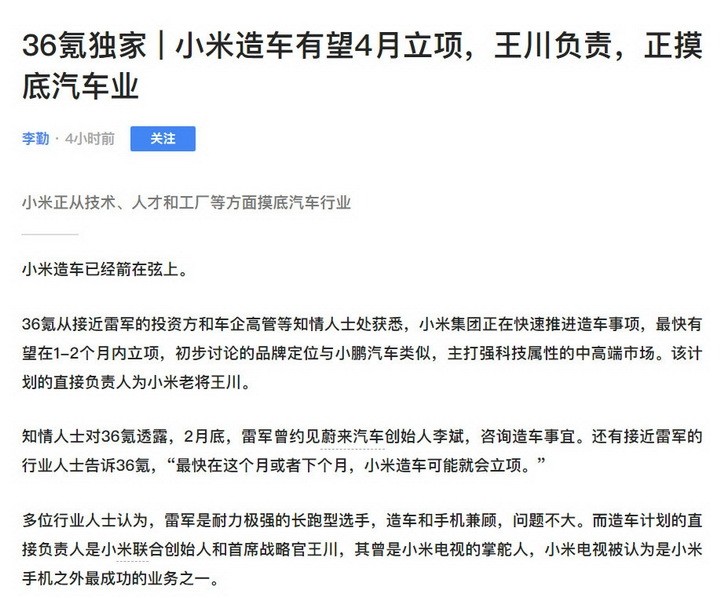 36氪独家｜小米造车有望4月立项，王川负责，正摸底汽车业

李勤 · 4小时前 关注

小米正从技术、人才和工厂等方面摸底汽车行业

小米造车已经箭在弦上。

36氪从接近雷军的投资方和车企高管等知情人士处获悉，小米集团正在快速推进造车事项，最快有望在1-2个月内立项，初步讨论的品牌定位与小鹏汽车类似，主打强科技属性的中高端市场。该计划的直接负责人为小米老将王川。

知情人士对36氪透露，2月底，雷军曾约见蔚来汽车创始人李斌，咨询造车事宜。还有接近雷军的行业人士告诉36氪，“最快在这个月或者下个月，小米造车可能就会立项。”

多位行业人士认为，雷军是耐力极强的长跑型选手，造车和手机兼顾，问题不大。而造车计划的直接负责人是小米联合创始人和首席战略官王川，其曾是小米电视的掌舵人，小米电视被认为是小米手机之外最成功的业务之一。